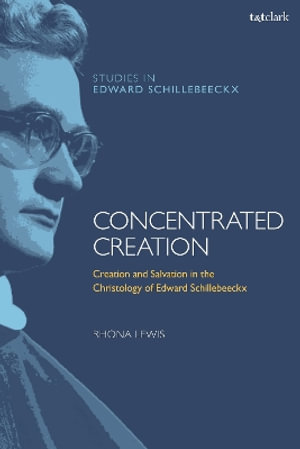 t&tclark

STUDIES IN
EDWARD SCHILLEBEECKX

CONCENTRATED CREATION

Creation and Salvation in the Christology of Edward Schillebeeckx

RHONA LEWIS